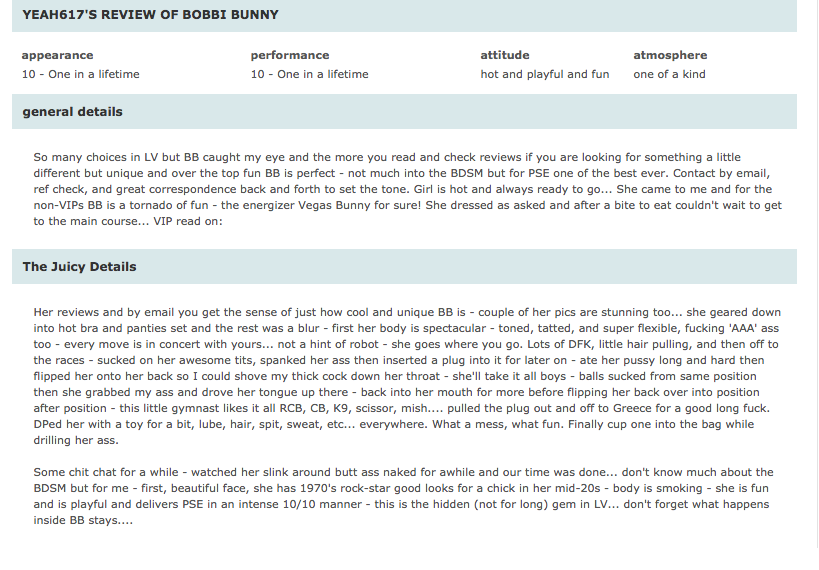 YEAH617'S REVIEW OF BOBBI BUNNY

| appearance | performance | attitude | atmosphere |
|---|---|---|---|
| 10 - One in a lifetime | 10 - One in a lifetime | hot and playful and fun | one of a kind |

general details

So many choices in LV but BB caught my eye and the more you read and check reviews if you are looking for something a little different but unique and over the top fun BB is perfect - not much into the BDSM but for PSE one of the best ever. Contact by email, ref check, and great correspondence back and forth to set the tone. Girl is hot and always ready to go... She came to me and for the non-VIPs BB is a tornado of fun - the energizer Vegas Bunny for sure! She dressed as asked and after a bite to eat couldn't wait to get to the main course... VIP read on:

The Juicy Details

Her reviews and by email you get the sense of just how cool and unique BB is - couple of her pics are stunning too... she geared down into hot bra and panties set and the rest was a blur - first her body is spectacular - toned, tatted, and super flexible, fucking 'AAA' ass too - every move is in concert with yours... not a hint of robot - she goes where you go. Lots of DFK, little hair pulling, and then off to the races - sucked on her awesome tits, spanked her ass then inserted a plug into it for later on - ate her pussy long and hard then flipped her onto her back so I could shove my thick cock down her throat - she'll take it all boys - balls sucked from same position then she grabbed my ass and drove her tongue up there - back into her mouth for more before flipping her back over into position after position - this little gymnast likes it all RCB, CB, K9, scissor, mish.... pulled the plug out and off to Greece for a good long fuck. DPed her with a toy for a bit, lube, hair, spit, sweat, etc... everywhere. What a mess, what fun. Finally cup one into the bag while drilling her ass.

Some chit chat for a while - watched her slink around butt ass naked for awhile and our time was done... don't know much about the BDSM but for me - first, beautiful face, she has 1970's rock-star good looks for a chick in her mid-20s - body is smoking - she is fun and is playful and delivers PSE in an intense 10/10 manner - this is the hidden (not for long) gem in LV... don't forget what happens inside BB stays....